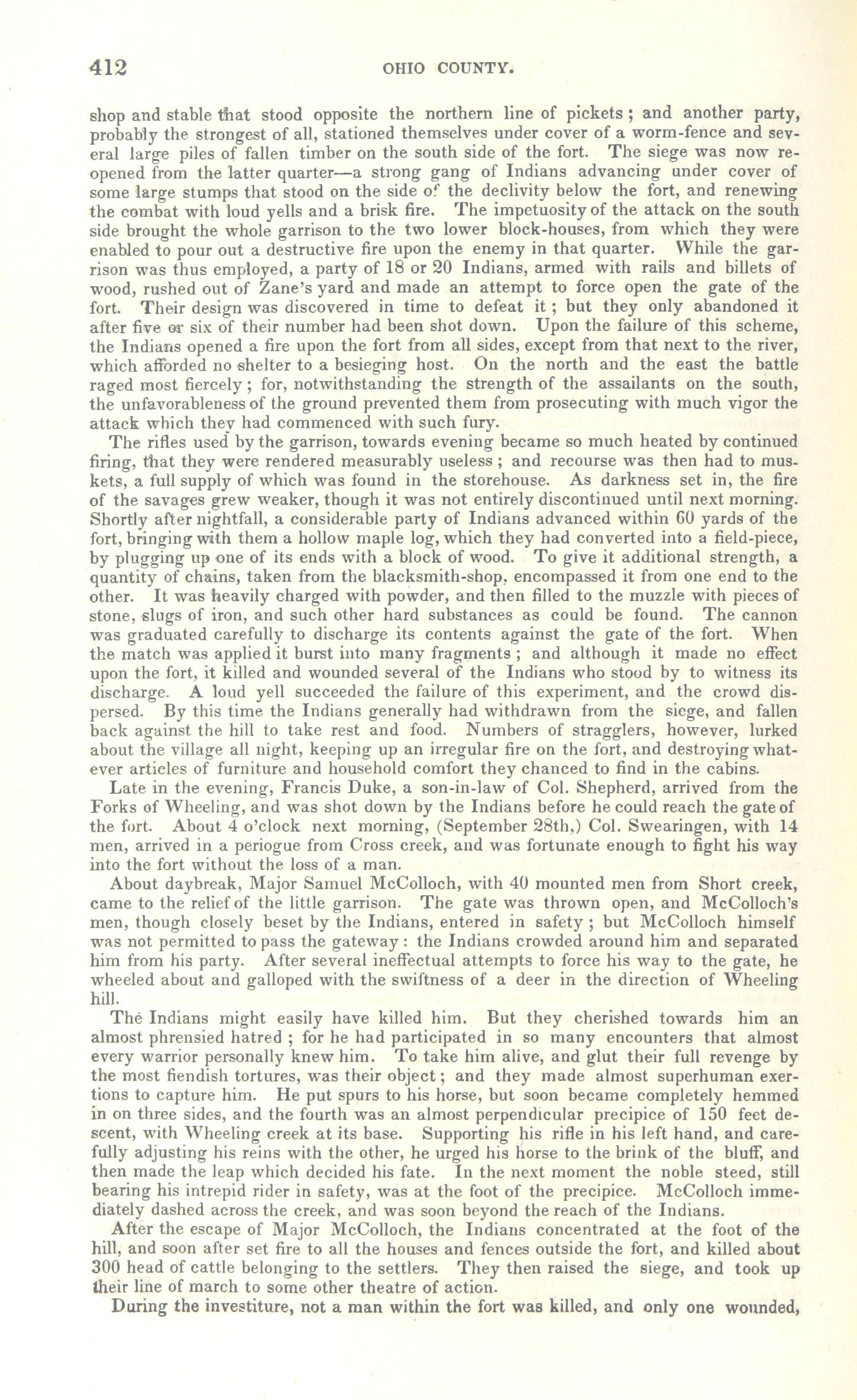 412 OHIO COUNTY.

shop and stable that stood opposite the northern line of pickets; and another party, probably the strongest of all, stationed themselves under cover of a worm-fence and several large piles of fallen timber on the south side of the fort. The siege was now reopened from the latter quarter—a strong gang of Indians advancing under cover of some large stumps that stood on the side of the declivity below the fort, and renewing the combat with loud yells and a brisk fire. The impetuosity of the attack on the south side brought the whole garrison to the two lower block-houses, from which they were enabled to pour out a destructive fire upon the enemy in that quarter. While the garrison was thus employed, a party of 18 or 20 Indians, armed with rails and billets of wood, rushed out of Zane's yard and made an attempt to force open the gate of the fort. Their design was discovered in time to defeat it; but they only abandoned it after five or six of their number had been shot down. Upon the failure of this scheme, the Indians opened a fire upon the fort from all sides, except from that next to the river, which afforded no shelter to a besieging host. On the north and the east the battle raged most fiercely; for, notwithstanding the strength of the assailants on the south, the unfavorableness of the ground prevented them from prosecuting with much vigor the attack which they had commenced with such fury.

The rifles used by the garrison, towards evening became so much heated by continued firing, that they were rendered measurably useless; and recourse was then had to muskets, a full supply of which was found in the storehouse. As darkness set in, the fire of the savages grew weaker, though it was not entirely discontinued until next morning. Shortly after nightfall, a considerable party of Indians advanced within 60 yards of the fort, bringing with them a hollow maple log, which they had converted into a field-piece, by plugging up one of its ends with a block of wood. To give it additional strength, a quantity of chains, taken from the blacksmith-shop, encompassed it from one end to the other. It was heavily charged with powder, and then filled to the muzzle with pieces of stone, slugs of iron, and such other hard substances as could be found. The cannon was graduated carefully to discharge its contents against the gate of the fort. When the match was applied it burst into many fragments; and although it made no effect upon the fort, it killed and wounded several of the Indians who stood by to witness its discharge. A loud yell succeeded the failure of this experiment, and the crowd dispersed. By this time the Indians generally had withdrawn from the siege, and fallen back against the hill to take rest and food. Numbers of stragglers, however, lurked about the village all night, keeping up an irregular fire on the fort, and destroying whatever articles of furniture and household comfort they chanced to find in the cabins.

Late in the evening, Francis Duke, a son-in-law of Col. Shepherd, arrived from the Forks of Wheeling, and was shot down by the Indians before he could reach the gate of the fort. About 4 o'clock next morning, (September 28th,) Col. Swearingen, with 14 men, arrived in a periogue from Cross creek, and was fortunate enough to fight his way into the fort without the loss of a man.

About daybreak, Major Samuel McColloch, with 40 mounted men from Short creek, came to the relief of the little garrison. The gate was thrown open, and McColloch's men, though closely beset by the Indians, entered in safety; but McColloch himself was not permitted to pass the gateway: the Indians crowded around him and separated him from his party. After several ineffectual attempts to force his way to the gate, he wheeled about and galloped with the swiftness of a deer in the direction of Wheeling hill.

The Indians might easily have killed him. But they cherished towards him an almost phrensied hatred; for he had participated in so many encounters that almost every warrior personally knew him. To take him alive, and glut their full revenge by the most fiendish tortures, was their object; and they made almost superhuman exertions to capture him. He put spurs to his horse, but soon became completely hemmed in on three sides, and the fourth was an almost perpendicular precipice of 150 feet descent, with Wheeling creek at its base. Supporting his rifle in his left hand, and carefully adjusting his reins with the other, he urged his horse to the brink of the bluff, and then made the leap which decided his fate. In the next moment the noble steed, still bearing his intrepid rider in safety, was at the foot of the precipice. McColloch immediately dashed across the creek, and was soon beyond the reach of the Indians.

After the escape of Major McColloch, the Indians concentrated at the foot of the hill, and soon after set fire to all the houses and fences outside the fort, and killed about 300 head of cattle belonging to the settlers. They then raised the siege, and took up their line of march to some other theatre of action.

During the investiture, not a man within the fort was killed, and only one wounded,